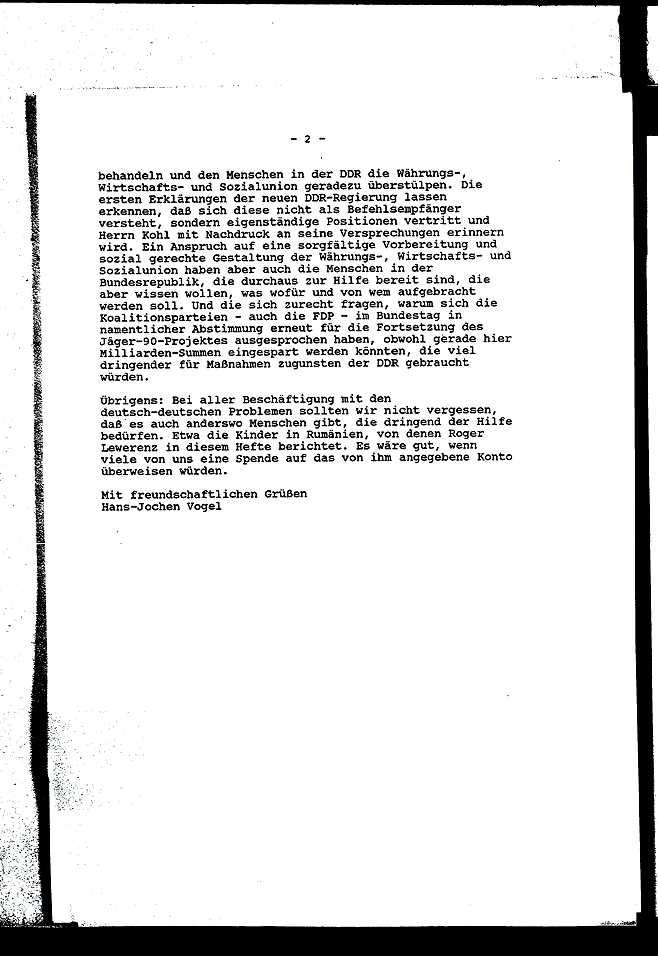 - 2 -

behandeln und den Menschen in der DDR die Währungs-, Wirtschafts- und Sozialunion geradezu überstülpen. Die ersten Erklärungen der neuen DDR-Regierung lassen erkennen, daß sich diese nicht als Befehlsempfänger versteht, sondern eigenständige Positionen vertritt und Herrn Kohl mit Nachdruck an seine Versprechungen erinnern wird. Ein Anspruch auf eine sorgfältige Vorbereitung und sozial gerechte Gestaltung der Währungs-, Wirtschafts- und Sozialunion haben aber auch die Menschen in der Bundesrepublik, die durchaus zur Hilfe bereit sind, die aber wissen wollen, was wofür und von wem aufgebracht werden soll. Und die sich zurecht fragen, warum sich die Koalitionsparteien - auch die FDP - im Bundestag in namentlicher Abstimmung erneut für die Fortsetzung des Jäger-90-Projektes ausgesprochen haben, obwohl gerade hier Milliarden-Summen eingespart werden könnten, die viel dringender für Maßnahmen zugunsten der DDR gebraucht würden.

Übrigens: Bei aller Beschäftigung mit den deutsch-deutschen Problemen sollten wir nicht vergessen, daß es auch anderswo Menschen gibt, die dringend der Hilfe bedürfen. Etwa die Kinder in Rumänien, von denen Roger Lewerenz in diesem Hefte berichtet. Es wäre gut, wenn viele von uns eine Spende auf das von ihm angegebene Konto überweisen würden.

Mit freundschaftlichen Grüßen
Hans-Jochen Vogel